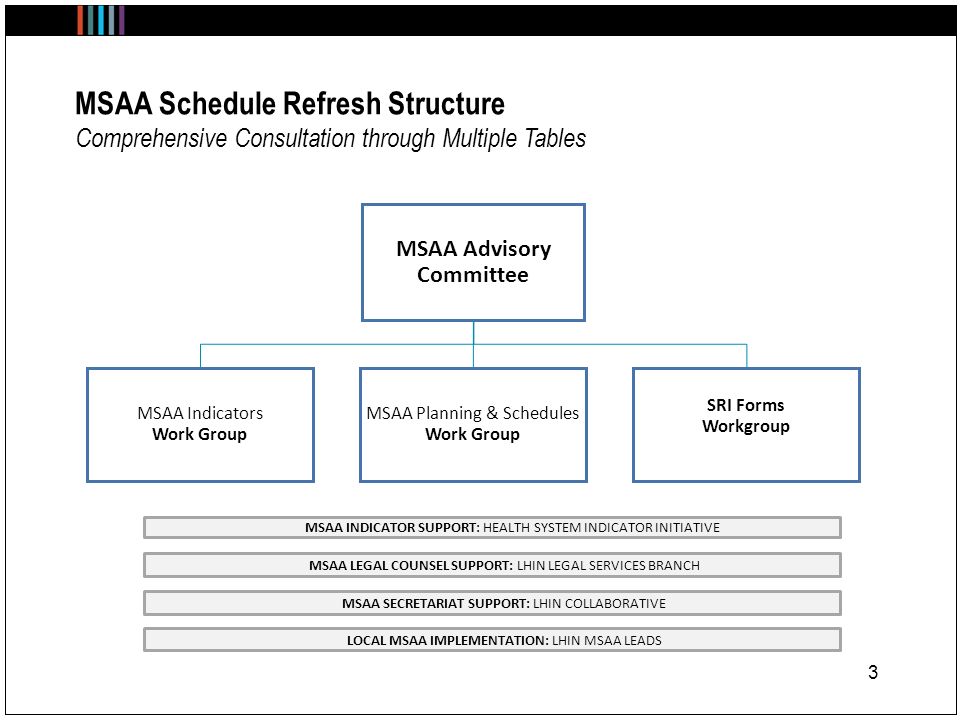 MSAA Schedule Refresh Structure
Comprehensive Consultation through Multiple Tables

MSAA Advisory Committee

MSAA Indicators Work Group

MSAA Planning & Schedules Work Group

SRI Forms Workgroup

MSAA INDICATOR SUPPORT: HEALTH SYSTEM INDICATOR INITIATIVE

MSAA LEGAL COUNSEL SUPPORT: LHIN LEGAL SERVICES BRANCH

MSAA SECRETARIAT SUPPORT: LHIN COLLABORATIVE

LOCAL MSAA IMPLEMENTATION: LHIN MSAA LEADS

3